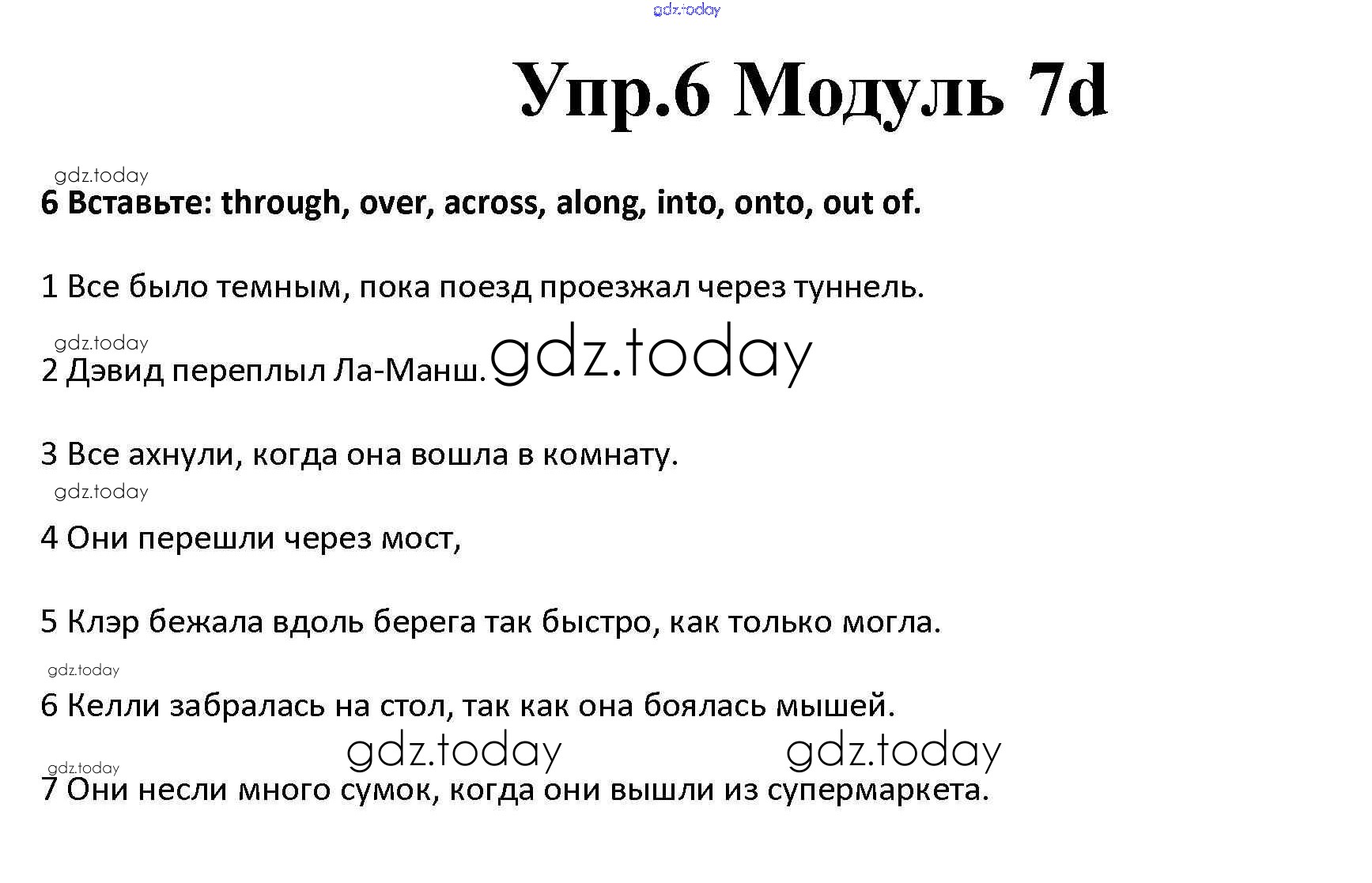 gdz.today

Упр.6 Модуль 7d

gdz.today

6 Вставьте: through, over, across, along, into, onto, out of.

1 Все было темным, пока поезд проезжал через туннель.

gdz.today

2 Дэвид переплыл Ла-Манш. gdz.today

3 Все ахнули, когда она вошла в комнату.

gdz.today

4 Они перешли через мост,

5 Клэр бежала вдоль берега так быстро, как только могла.

gdz.today

6 Келли забралась на стол, так как она боялась мышей.

gdz.today gdz.today

gdz.today

7 Они несли много сумок, когда они вышли из супермаркета.